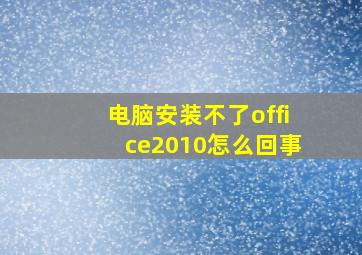 电脑安装不了office2010怎么回事